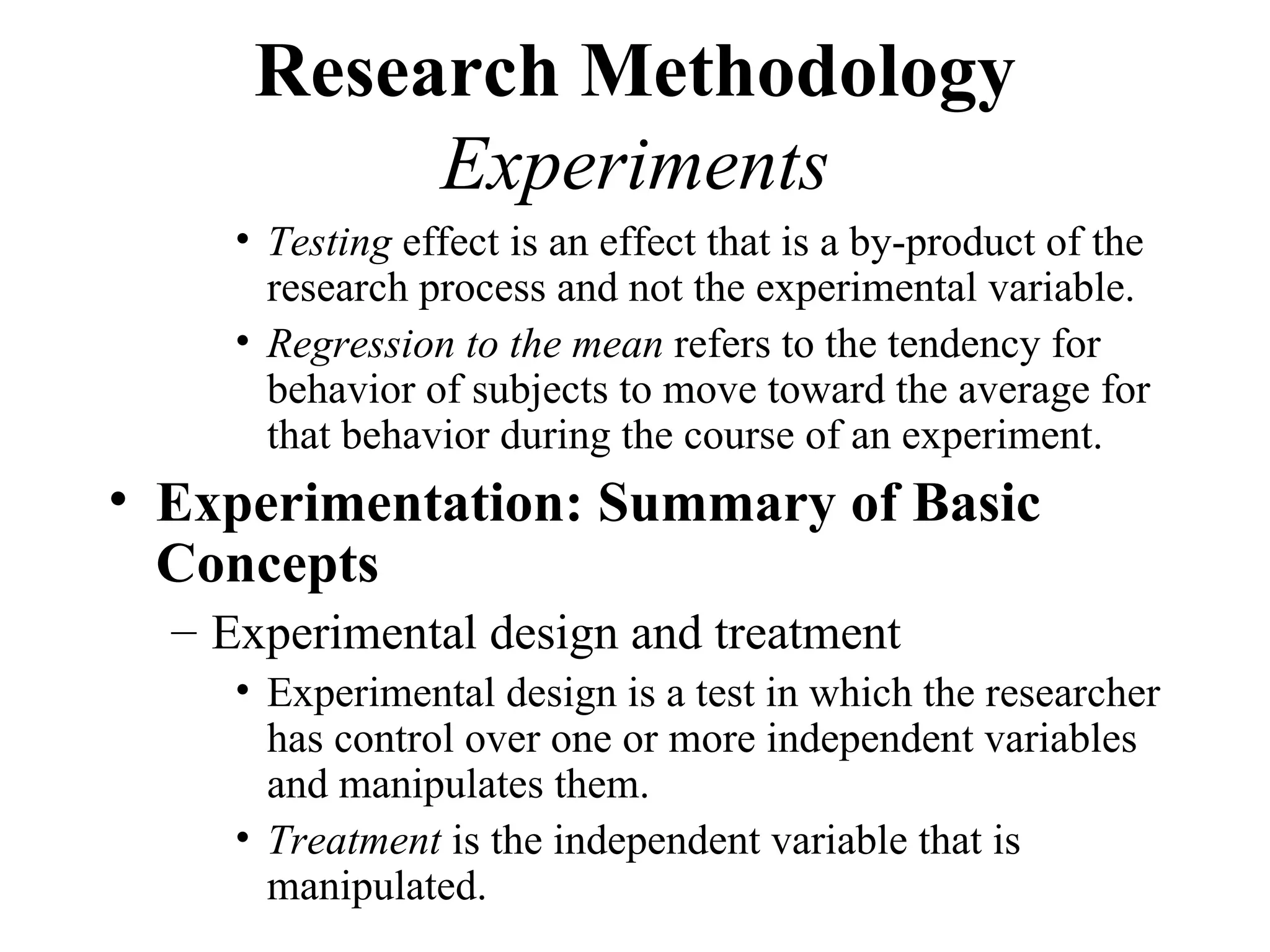 Research Methodology
Experiments

• Testing effect is an effect that is a by-product of the research process and not the experimental variable.

• Regression to the mean refers to the tendency for behavior of subjects to move toward the average for that behavior during the course of an experiment.

• Experimentation: Summary of Basic Concepts

– Experimental design and treatment

• Experimental design is a test in which the researcher has control over one or more independent variables and manipulates them.

• Treatment is the independent variable that is manipulated.